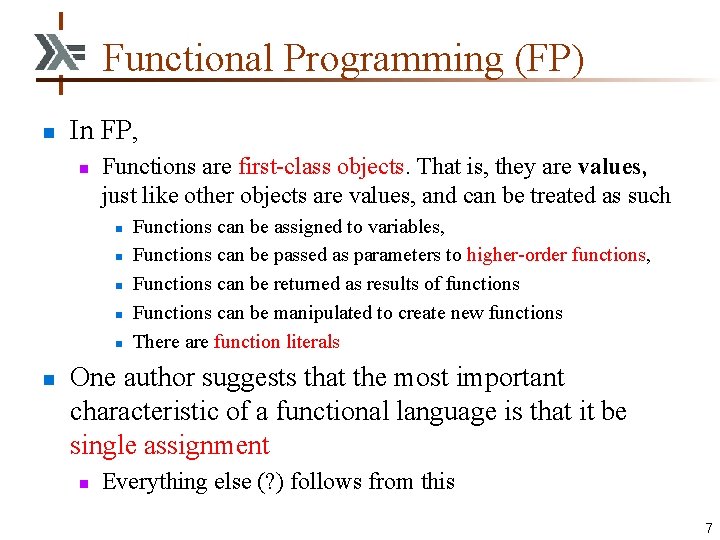 Functional Programming (FP)

In FP,

Functions are first-class objects. That is, they are values, just like other objects are values, and can be treated as such

Functions can be assigned to variables,

Functions can be passed as parameters to higher-order functions,

Functions can be returned as results of functions

Functions can be manipulated to create new functions

There are function literals

One author suggests that the most important characteristic of a functional language is that it be single assignment

Everything else (?) follows from this

7